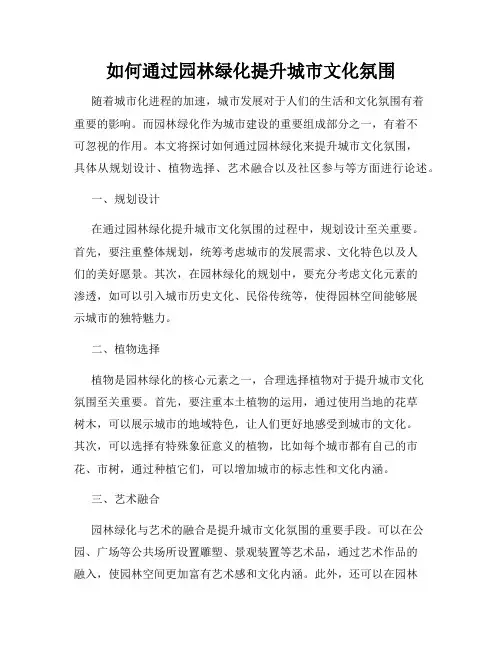 如何通过园林绿化提升城市文化氛围

随着城市化进程的加速，城市发展对于人们的生活和文化氛围有着重要的影响。而园林绿化作为城市建设的重要组成部分之一，有着不可忽视的作用。本文将探讨如何通过园林绿化来提升城市文化氛围，具体从规划设计、植物选择、艺术融合以及社区参与等方面进行论述。

一、规划设计

在通过园林绿化提升城市文化氛围的过程中，规划设计至关重要。首先，要注重整体规划，统筹考虑城市的发展需求、文化特色以及人们的美好愿景。其次，在园林绿化的规划中，要充分考虑文化元素的渗透，如可以引入城市历史文化、民俗传统等，使得园林空间能够展示城市的独特魅力。

二、植物选择

植物是园林绿化的核心元素之一，合理选择植物对于提升城市文化氛围至关重要。首先，要注重本土植物的运用，通过使用当地的花草树木，可以展示城市的地域特色，让人们更好地感受到城市的文化。其次，可以选择有特殊象征意义的植物，比如每个城市都有自己的市花、市树，通过种植它们，可以增加城市的标志性和文化内涵。

三、艺术融合

园林绿化与艺术的融合是提升城市文化氛围的重要手段。可以在公园、广场等公共场所设置雕塑、景观装置等艺术品，通过艺术作品的融入，使园林空间更加富有艺术感和文化内涵。此外，还可以在园林